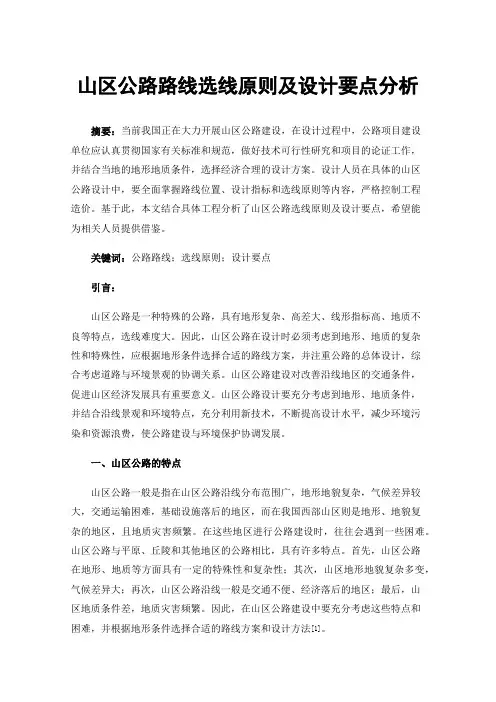 山区公路路线选线原则及设计要点分析

摘要：当前我国正在大力开展山区公路建设，在设计过程中，公路项目建设单位应认真贯彻国家有关标准和规范，做好技术可行性研究和项目的论证工作，并结合当地的地形地质条件，选择经济合理的设计方案。设计人员在具体的山区公路设计中，要全面掌握路线位置、设计指标和选线原则等内容，严格控制工程造价。基于此，本文结合具体工程分析了山区公路选线原则及设计要点，希望能为相关人员提供借鉴。

关键词：公路路线；选线原则；设计要点

引言：

山区公路是一种特殊的公路，具有地形复杂、高差大、线形指标高、地质不良等特点，选线难度大。因此，山区公路在设计时必须考虑到地形、地质的复杂性和特殊性，应根据地形条件选择合适的路线方案，并注重公路的总体设计，综合考虑道路与环境景观的协调关系。山区公路建设对改善沿线地区的交通条件，促进山区经济发展具有重要意义。山区公路设计要充分考虑到地形、地质条件，并结合沿线景观和环境特点，充分利用新技术，不断提高设计水平，减少环境污染和资源浪费，使公路建设与环境保护协调发展。

一、山区公路的特点

山区公路一般是指在山区公路沿线分布范围广，地形地貌复杂，气候差异较大，交通运输困难，基础设施落后的地区，而在我国西部山区则是地形、地貌复杂的地区，且地质灾害频繁。在这些地区进行公路建设时，往往会遇到一些困难。山区公路与平原、丘陵和其他地区的公路相比，具有许多特点。首先，山区公路在地形、地质等方面具有一定的特殊性和复杂性；其次，山区地形地貌复杂多变，气候差异大；再次，山区公路沿线一般是交通不便、经济落后的地区；最后，山区地质条件差，地质灾害频繁。因此，在山区公路建设中要充分考虑这些特点和困难，并根据地形条件选择合适的路线方案和设计方法[1]。